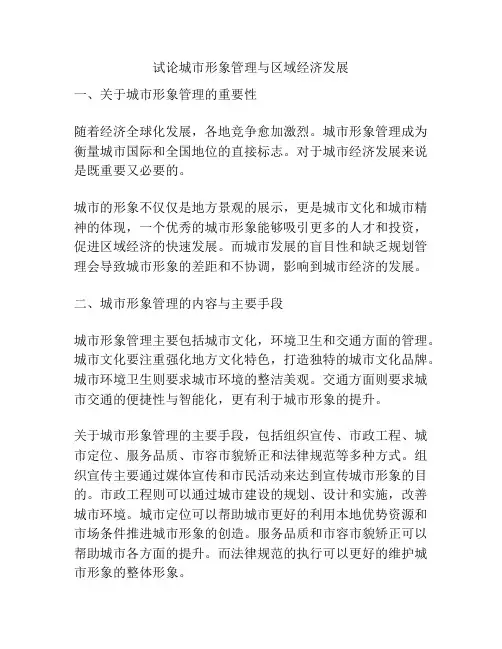 试论城市形象管理与区域经济发展

一、关于城市形象管理的重要性

随着经济全球化发展，各地竞争愈加激烈。城市形象管理成为衡量城市国际和全国地位的直接标志。对于城市经济发展来说是既重要又必要的。

城市的形象不仅仅是地方景观的展示，更是城市文化和城市精神的体现，一个优秀的城市形象能够吸引更多的人才和投资，促进区域经济的快速发展。而城市发展的盲目性和缺乏规划管理会导致城市形象的差距和不协调，影响到城市经济的发展。

二、城市形象管理的内容与主要手段

城市形象管理主要包括城市文化，环境卫生和交通方面的管理。城市文化要注重强化地方文化特色，打造独特的城市文化品牌。城市环境卫生则要求城市环境的整洁美观。交通方面则要求城市交通的便捷性与智能化，更有利于城市形象的提升。

关于城市形象管理的主要手段，包括组织宣传、市政工程、城市定位、服务品质、市容市貌矫正和法律规范等多种方式。组织宣传主要通过媒体宣传和市民活动来达到宣传城市形象的目的。市政工程则可以通过城市建设的规划、设计和实施，改善城市环境。城市定位可以帮助城市更好的利用本地优势资源和市场条件推进城市形象的创造。服务品质和市容市貌矫正可以帮助城市各方面的提升。而法律规范的执行可以更好的维护城市形象的整体形象。